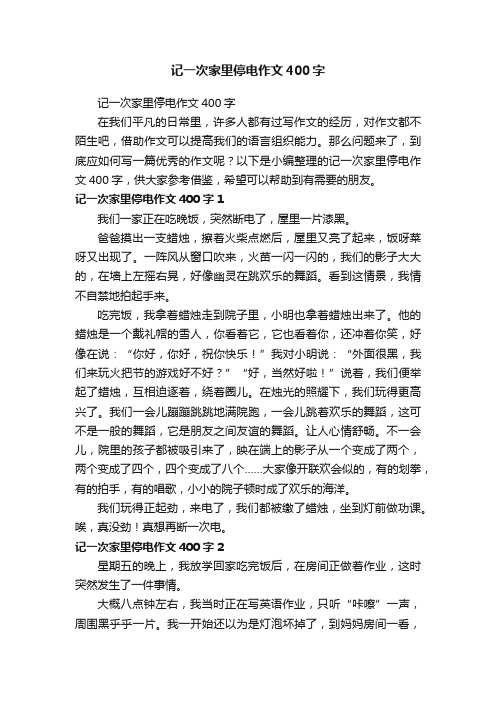 记一次家里停电作文400字

记一次家里停电作文400字

在我们平凡的日常里，许多人都有过写作文的经历，对作文都不陌生吧，借助作文可以提高我们的语言组织能力。那么问题来了，到底应如何写一篇优秀的作文呢？以下是小编整理的记一次家里停电作文400字，供大家参考借鉴，希望可以帮助到有需要的朋友。

记一次家里停电作文400字1

我们一家正在吃晚饭，突然断电了，屋里一片漆黑。

爸爸摸出一支蜡烛，擦着火柴点燃后，屋里又亮了起来，饭呀菜呀又出现了。一阵风从窗口吹来，火苗一闪一闪的，我们的影子大大的，在墙上左摇右晃，好像幽灵在跳欢乐的舞蹈。看到这情景，我情不自禁地拍起手来。

吃完饭，我拿着蜡烛走到院子里，小明也拿着蜡烛出来了。他的蜡烛是一个戴礼帽的雪人，你看着它，它也看着你，还冲着你笑，好像在说：“你好，你好，祝你快乐！”我对小明说：“外面很黑，我们来玩火把节的游戏好不好？”“好，当然好啦！”说着，我们便举起了蜡烛，互相追逐着，绕着圈儿。在烛光的照耀下，我们玩得更高兴了。我们一会儿蹦蹦跳跳地满院跑，一会儿跳着欢乐的舞蹈，这可不是一般的舞蹈，它是朋友之间友谊的舞蹈。让人心情舒畅。不一会儿，院里的孩子都被吸引来了，映在墙上的影子从一个变成了两个，两个变成了四个，四个变成了八个......大家像开联欢会似的，有的划拳，有的拍手，有的唱歌，小小的院子顿时成了欢乐的海洋。

我们玩得正起劲，来电了，我们都被缴了蜡烛，坐到灯前做功课。唉，真没劲！真想再断一次电。

记一次家里停电作文400字2

星期五的晚上，我放学回家吃完饭后，在房间正做着作业，这时突然发生了一件事情。

大概八点钟左右，我当时正在写英语作业，只听“咔嚓”一声，周围黑乎乎一片。我一开始还以为是灯泡坏掉了，到妈妈房间一看，